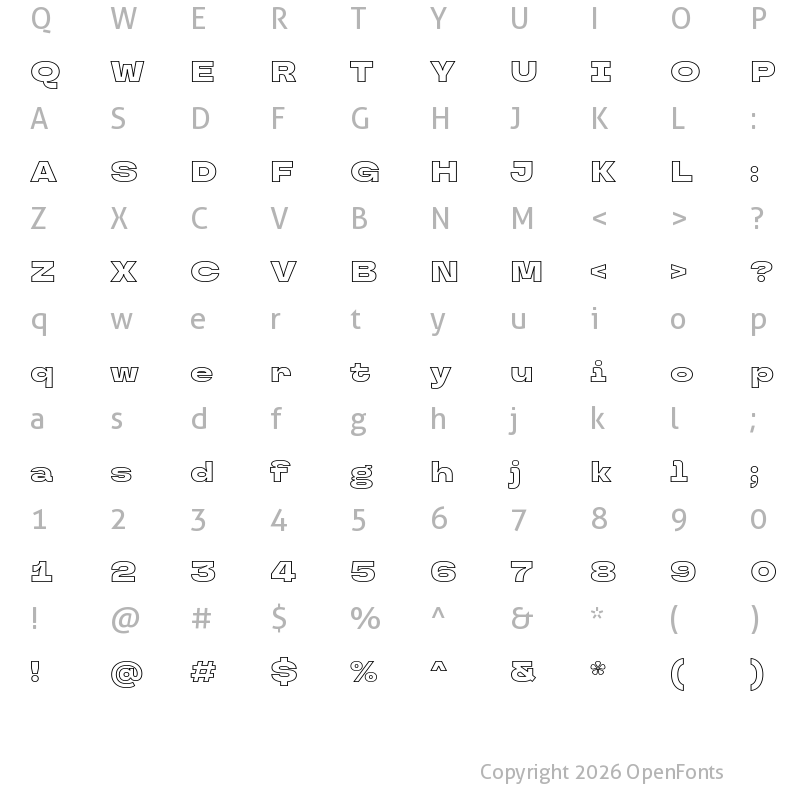 Q W E R T Y U I O P

Q W E R T Y U I O P

A S D F G H J K L :

A S D F G H J K L :

Z X C V B N M < > ?

Z X C V B N M < > ?

q w e r t y u i o p

q w e r t y u i o p

a s d f g h j k l ;

a s d f g h j k l ;

1 2 3 4 5 6 7 8 9 0

1 2 3 4 5 6 7 8 9 0

! @ # $ % ^ & * ( )

! @ # $ % ^ & * ( )

Copyright 2026 OpenFonts